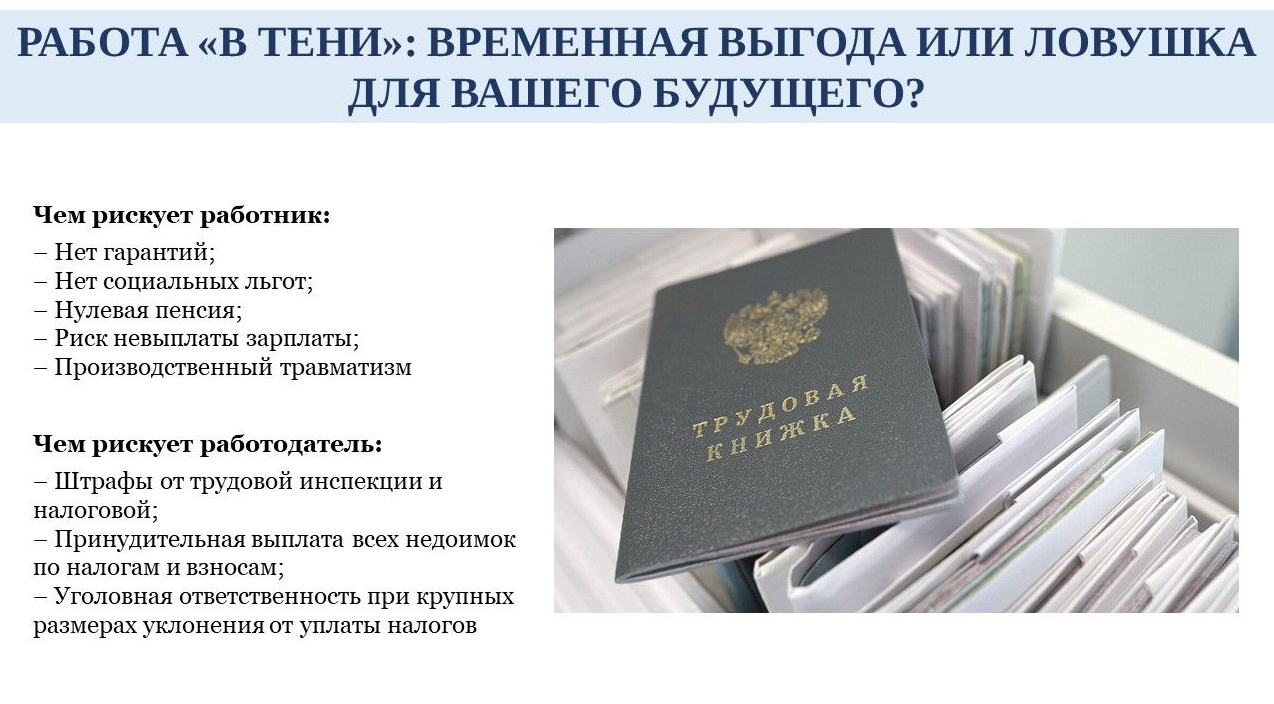 РАБОТА «В ТЕНИ»: ВРЕМЕННАЯ ВЫГОДА ИЛИ ЛОВУШКА ДЛЯ ВАШЕГО БУДУЩЕГО?

Чем рискует работник:

– Нет гарантий;
– Нет социальных льгот;
– Нулевая пенсия;
– Риск невыплаты зарплаты;
– Производственный травматизм

Чем рискует работодатель:

– Штрафы от трудовой инспекции и налоговой;
– Принудительная выплата всех недоимок по налогам и взносам;
– Уголовная ответственность при крупных размерах уклонения от уплаты налогов

ТРУДОВАЯ КНИЖКА